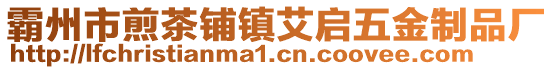 霸州市煎茶铺镇艾启五金制品厂
http://lfchristianma1.cn.coovee.com